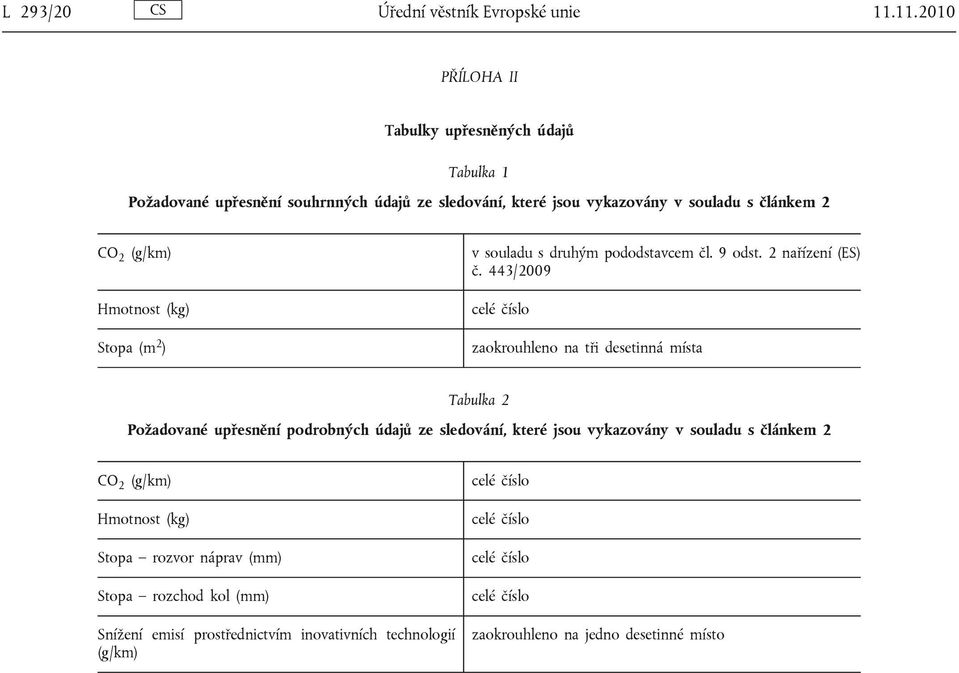 L 293/20 CS Úřední věstník Evropské unie 11.11.2010

PŘÍLOHA II

Tabulky upřesněných údajů

Tabulka 1

Požadované upřesnění souhrnných údajů ze sledování, které jsou vykazovány v souladu s článkem 2

| | |
|---|---|
| $CO_2$ (g/km) | v souladu s druhým pododstavcem čl. 9 odst. 2 nařízení (ES) č. 443/2009 |
| Hmotnost (kg) | celé číslo |
| Stopa ($m^2$) | zaokrouhleno na tři desetinná místa |

Tabulka 2

Požadované upřesnění podrobných údajů ze sledování, které jsou vykazovány v souladu s článkem 2

| | |
|---|---|
| $CO_2$ (g/km) | celé číslo |
| Hmotnost (kg) | celé číslo |
| Stopa – rozvor náprav (mm) | celé číslo |
| Stopa – rozchod kol (mm) | celé číslo |
| Snížení emisí prostřednictvím inovativních technologií (g/km) | zaokrouhleno na jedno desetinné místo |